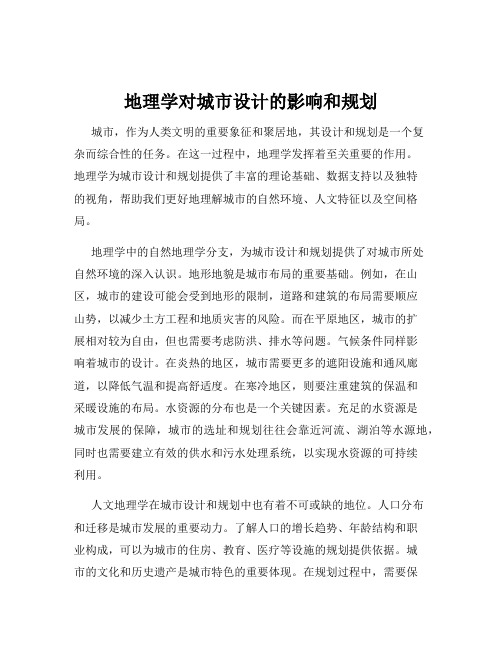 地理学对城市设计的影响和规划

城市，作为人类文明的重要象征和聚居地，其设计和规划是一个复杂而综合性的任务。在这一过程中，地理学发挥着至关重要的作用。地理学为城市设计和规划提供了丰富的理论基础、数据支持以及独特的视角，帮助我们更好地理解城市的自然环境、人文特征以及空间格局。

地理学中的自然地理学分支，为城市设计和规划提供了对城市所处自然环境的深入认识。地形地貌是城市布局的重要基础。例如，在山区，城市的建设可能会受到地形的限制，道路和建筑的布局需要顺应山势，以减少土方工程和地质灾害的风险。而在平原地区，城市的扩展相对较为自由，但也需要考虑防洪、排水等问题。气候条件同样影响着城市的设计。在炎热的地区，城市需要更多的遮阳设施和通风廊道，以降低气温和提高舒适度。在寒冷地区，则要注重建筑的保温和采暖设施的布局。水资源的分布也是一个关键因素。充足的水资源是城市发展的保障，城市的选址和规划往往会靠近河流、湖泊等水源地，同时也需要建立有效的供水和污水处理系统，以实现水资源的可持续利用。

人文地理学在城市设计和规划中也有着不可或缺的地位。人口分布和迁移是城市发展的重要动力。了解人口的增长趋势、年龄结构和职业构成，可以为城市的住房、教育、医疗等设施的规划提供依据。城市的文化和历史遗产是城市特色的重要体现。在规划过程中，需要保